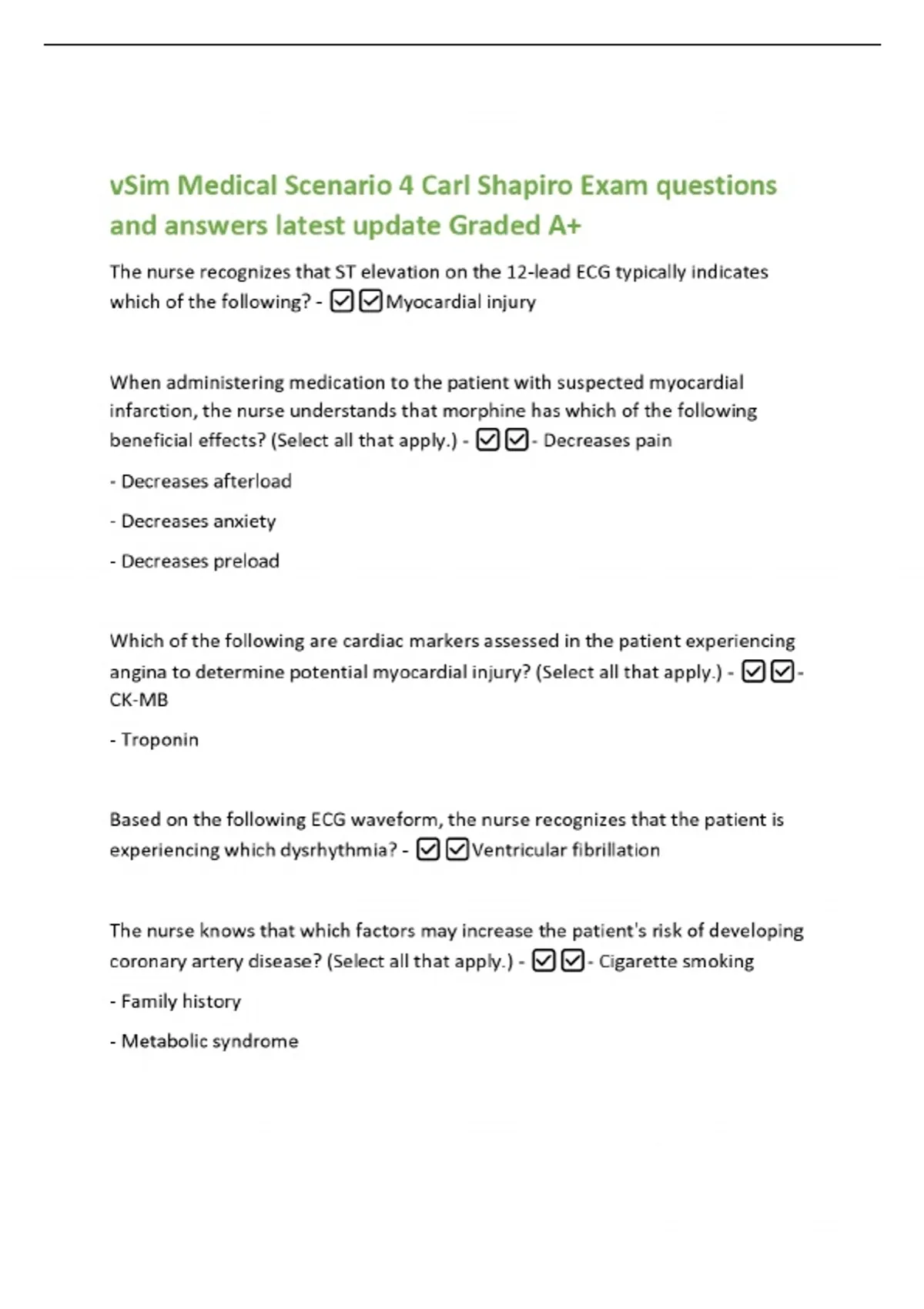 vSim Medical Scenario 4 Carl Shapiro Exam questions and answers latest update Graded A+

The nurse recognizes that ST elevation on the 12-lead ECG typically indicates which of the following? - ☑☑Myocardial injury

When administering medication to the patient with suspected myocardial infarction, the nurse understands that morphine has which of the following beneficial effects? (Select all that apply.) - ☑☑- Decreases pain

- Decreases afterload

- Decreases anxiety

- Decreases preload

Which of the following are cardiac markers assessed in the patient experiencing angina to determine potential myocardial injury? (Select all that apply.) - ☑☑- CK-MB

- Troponin

Based on the following ECG waveform, the nurse recognizes that the patient is experiencing which dysrhythmia? - ☑☑Ventricular fibrillation

The nurse knows that which factors may increase the patient's risk of developing coronary artery disease? (Select all that apply.) - ☑☑- Cigarette smoking

- Family history

- Metabolic syndrome